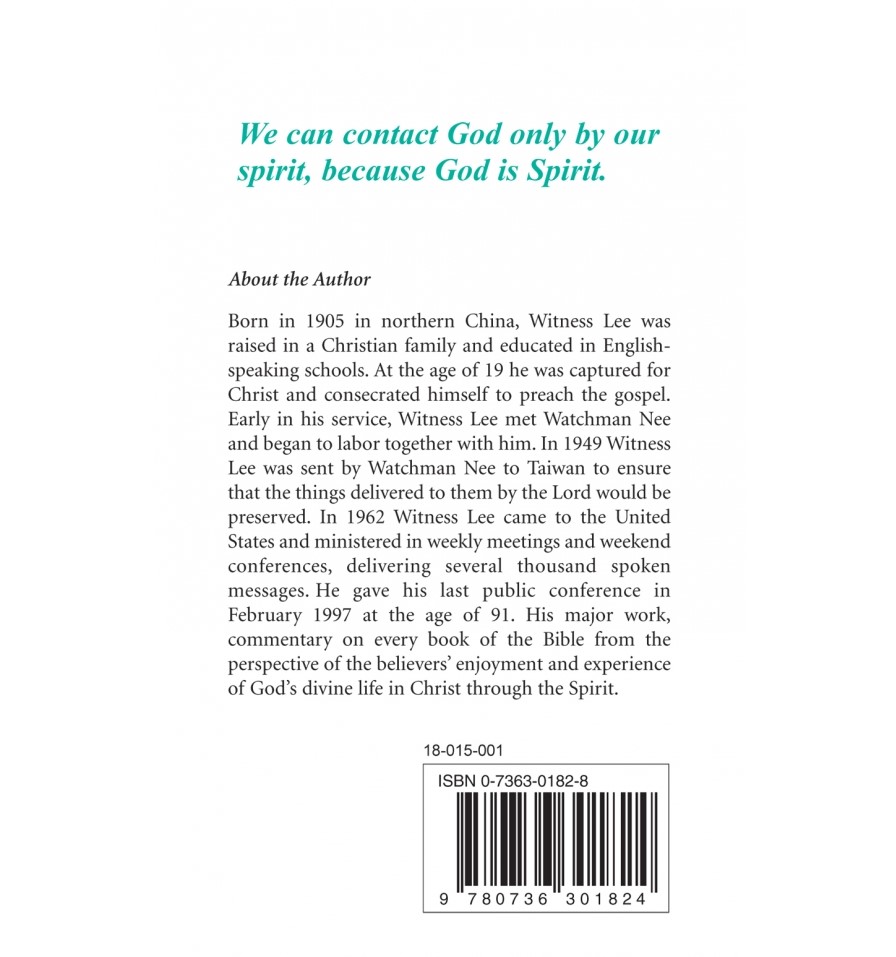 We can contact God only by our spirit, because God is Spirit.

About the Author

Born in 1905 in northern China, Witness Lee was raised in a Christian family and educated in English-speaking schools. At the age of 19 he was captured for Christ and consecrated himself to preach the gospel. Early in his service, Witness Lee met Watchman Nee and began to labor together with him. In 1949 Witness Lee was sent by Watchman Nee to Taiwan to ensure that the things delivered to them by the Lord would be preserved. In 1962 Witness Lee came to the United States and ministered in weekly meetings and weekend conferences, delivering several thousand spoken messages. He gave his last public conference in February 1997 at the age of 91. His major work, commentary on every book of the Bible from the perspective of the believers' enjoyment and experience of God's divine life in Christ through the Spirit.

18-015-001

ISBN 0-7363-0182-8

9 780736 301824